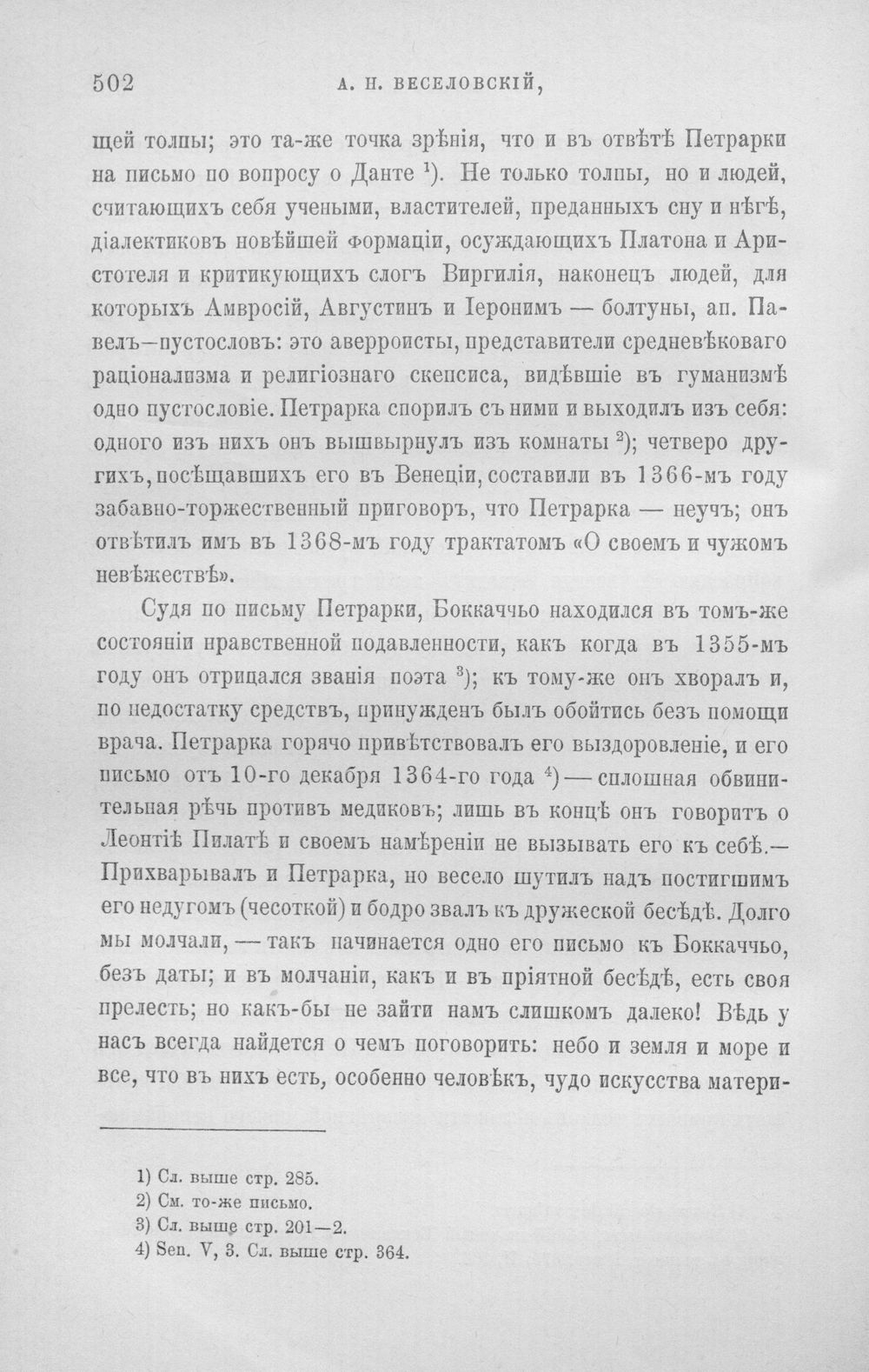 502 А. Н. ВЕСЕЛОВСКІЙ,

щей толпы; это та-же точка зрѣнія, что и въ отвѣтѣ Петрарки на письмо по вопросу о Данте $^{1}$). Не только толпы, но и людей, считающихъ себя учеными, властителей, преданныхъ сну и нѣгѣ, діалектиковъ новѣйшей формаціи, осуждающихъ Платона и Аристотеля и критикующихъ слогъ Виргилія, наконецъ людей, для которыхъ Амвросій, Августинъ и Іеронимъ — болтуны, ап. Павелъ—пустословъ: это аверроисты, представители средневѣковаго раціонализма и религіознаго скепсиса, видѣвшіе въ гуманизмѣ одно пустословіе. Петрарка спорилъ съ ними и выходилъ изъ себя: одного изъ нихъ онъ вышвырнулъ изъ комнаты $^{2}$); четверо другихъ, посѣщавшихъ его въ Венеціи, составили въ 1366-мъ году забавно-торжественный приговоръ, что Петрарка — неучъ; онъ отвѣтилъ имъ въ 1368-мъ году трактатомъ «О своемъ и чужомъ невѣжествѣ».

Судя по письму Петрарки, Боккаччьо находился въ томъ-же состояніи нравственной подавленности, какъ когда въ 1355-мъ году онъ отрицался званія поэта $^{3}$); къ тому-же онъ хворалъ и, по недостатку средствъ, принужденъ былъ обойтись безъ помощи врача. Петрарка горячо привѣтствовалъ его выздоровленіе, и его письмо отъ 10-го декабря 1364-го года $^{4}$) — сплошная обвинительная рѣчь противъ медиковъ; лишь въ концѣ онъ говоритъ о Леонтіѣ Пилатѣ и своемъ намѣреніи не вызывать его къ себѣ.— Прихварывалъ и Петрарка, но весело шутилъ надъ постигшимъ его недугомъ (чесоткой) и бодро звалъ къ дружеской бесѣдѣ. Долго мы молчали, — такъ начинается одно его письмо къ Боккаччьо, безъ даты; и въ молчаніи, какъ и въ пріятной бесѣдѣ, есть своя прелесть; но какъ-бы не зайти намъ слишкомъ далеко! Вѣдь у насъ всегда найдется о чемъ поговорить: небо и земля и море и все, что въ нихъ есть, особенно человѣкъ, чудо искусства матери-

1) Сл. выше стр. 285.
2) См. то-же письмо.
3) Сл. выше стр. 201—2.
4) Sen. V, 3. Сл. выше стр. 364.